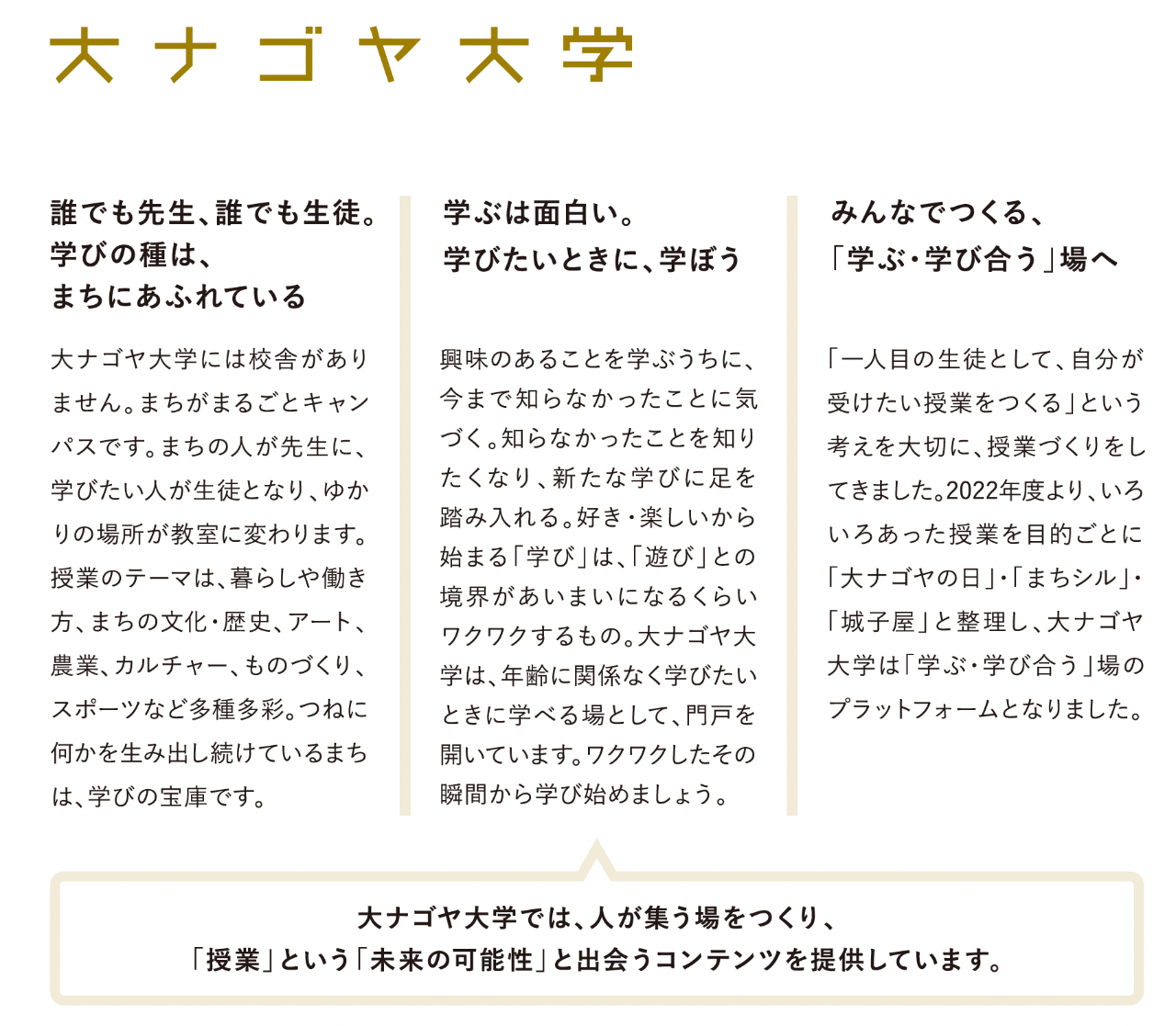 大ナゴヤ大学

誰でも先生、誰でも生徒。
学びの種は、
まちにあふれている

大ナゴヤ大学には校舎がありません。まちがまるごとキャンパスです。まちの人が先生に、学びたい人が生徒となり、ゆかりの場所が教室に変わります。授業のテーマは、暮らしや働き方、まちの文化・歴史、アート、農業、カルチャー、ものづくり、スポーツなど多種多彩。つねに何かを生み出し続けているまちは、学びの宝庫です。

学ぶは面白い。
学びたいときに、学ぼう

興味のあることを学ぶうちに、今まで知らなかったことに気づく。知らなかったことを知りたくなり、新たな学びに足を踏み入れる。好き・楽しいから始まる「学び」は、「遊び」との境界があいまいになるくらいワクワクするもの。大ナゴヤ大学は、年齢に関係なく学びたいときに学べる場として、門戸を開いています。ワクワクしたその瞬間から学び始めましょう。

みんなでつくる、
「学ぶ・学び合う」場へ

「一人目の生徒として、自分が受けたい授業をつくる」という考えを大切に、授業づくりをしてきました。2022年度より、いろいろあった授業を目的ごとに「大ナゴヤの日」・「まちシル」・「城子屋」と整理し、大ナゴヤ大学は「学ぶ・学び合う」場のプラットフォームとなりました。

大ナゴヤ大学では、人が集う場をつくり、
「授業」という「未来の可能性」と出会うコンテンツを提供しています。